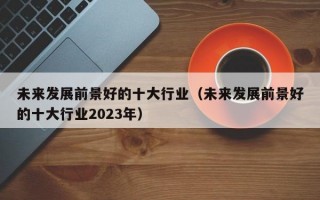 未来发展前景好的十大行业（未来发展前景好的十大行业2023年）